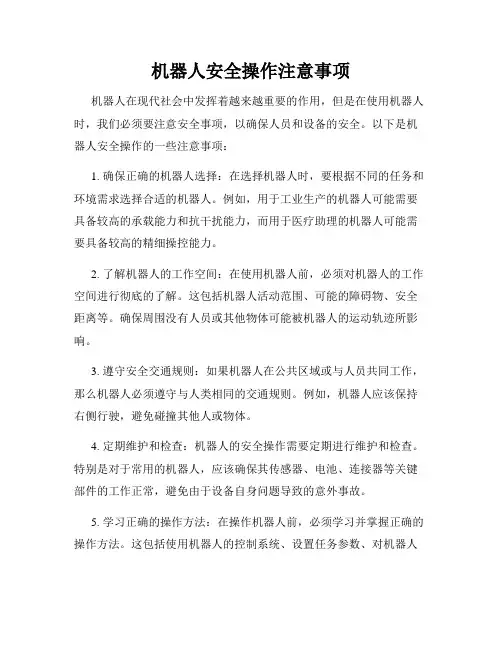 机器人安全操作注意事项

机器人在现代社会中发挥着越来越重要的作用，但是在使用机器人时，我们必须要注意安全事项，以确保人员和设备的安全。以下是机器人安全操作的一些注意事项：

1. 确保正确的机器人选择：在选择机器人时，要根据不同的任务和环境需求选择合适的机器人。例如，用于工业生产的机器人可能需要具备较高的承载能力和抗干扰能力，而用于医疗助理的机器人可能需要具备较高的精细操控能力。

2. 了解机器人的工作空间：在使用机器人前，必须对机器人的工作空间进行彻底的了解。这包括机器人活动范围、可能的障碍物、安全距离等。确保周围没有人员或其他物体可能被机器人的运动轨迹所影响。

3. 遵守安全交通规则：如果机器人在公共区域或与人员共同工作，那么机器人必须遵守与人类相同的交通规则。例如，机器人应该保持右侧行驶，避免碰撞其他人或物体。

4. 定期维护和检查：机器人的安全操作需要定期进行维护和检查。特别是对于常用的机器人，应该确保其传感器、电池、连接器等关键部件的工作正常，避免由于设备自身问题导致的意外事故。

5. 学习正确的操作方法：在操作机器人前，必须学习并掌握正确的操作方法。这包括使用机器人的控制系统、设置任务参数、对机器人